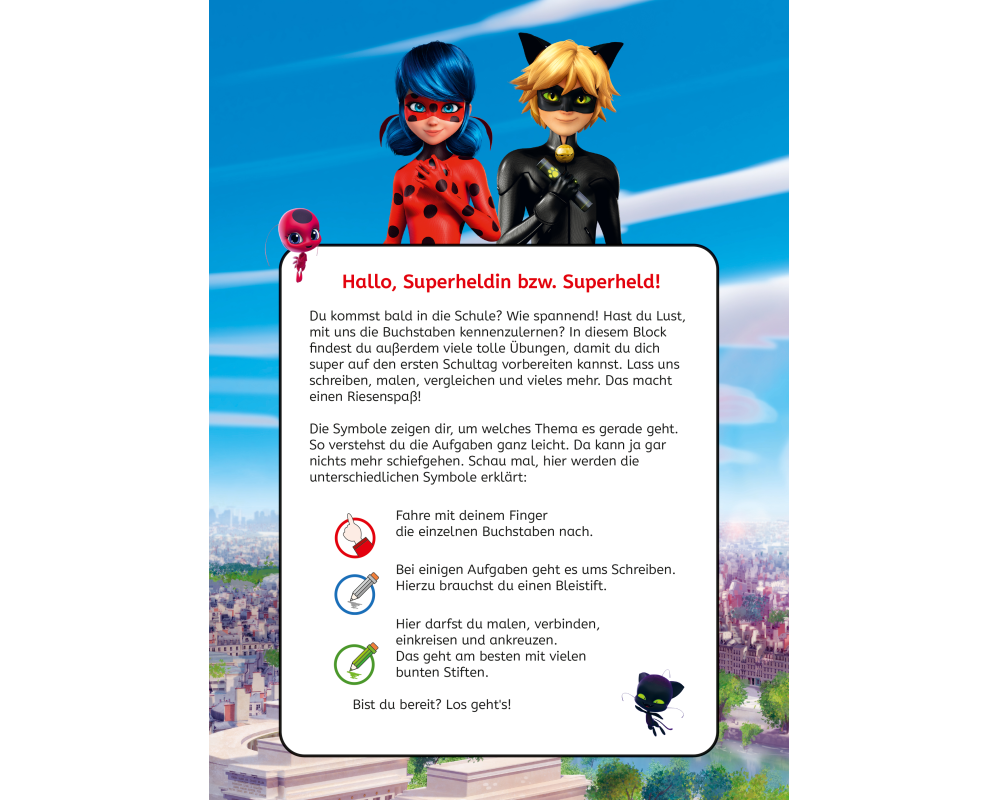 Hallo, Superheldin bzw. Superheld!

Du kommst bald in die Schule? Wie spannend! Hast du Lust, mit uns die Buchstaben kennenzulernen? In diesem Block findest du außerdem viele tolle Übungen, damit du dich super auf den ersten Schultag vorbereiten kannst. Lass uns schreiben, malen, vergleichen und vieles mehr. Das macht einen Riesenspaß!

Die Symbole zeigen dir, um welches Thema es gerade geht. So verstehst du die Aufgaben ganz leicht. Da kann ja gar nichts mehr schiefgehen. Schau mal, hier werden die unterschiedlichen Symbole erklärt:

Fahre mit deinem Finger die einzelnen Buchstaben nach.

Bei einigen Aufgaben geht es ums Schreiben. Hierzu brauchst du einen Bleistift.

Hier darfst du malen, verbinden, einkreisen und ankreuzen. Das geht am besten mit vielen bunten Stiften.

Bist du bereit? Los geht's!